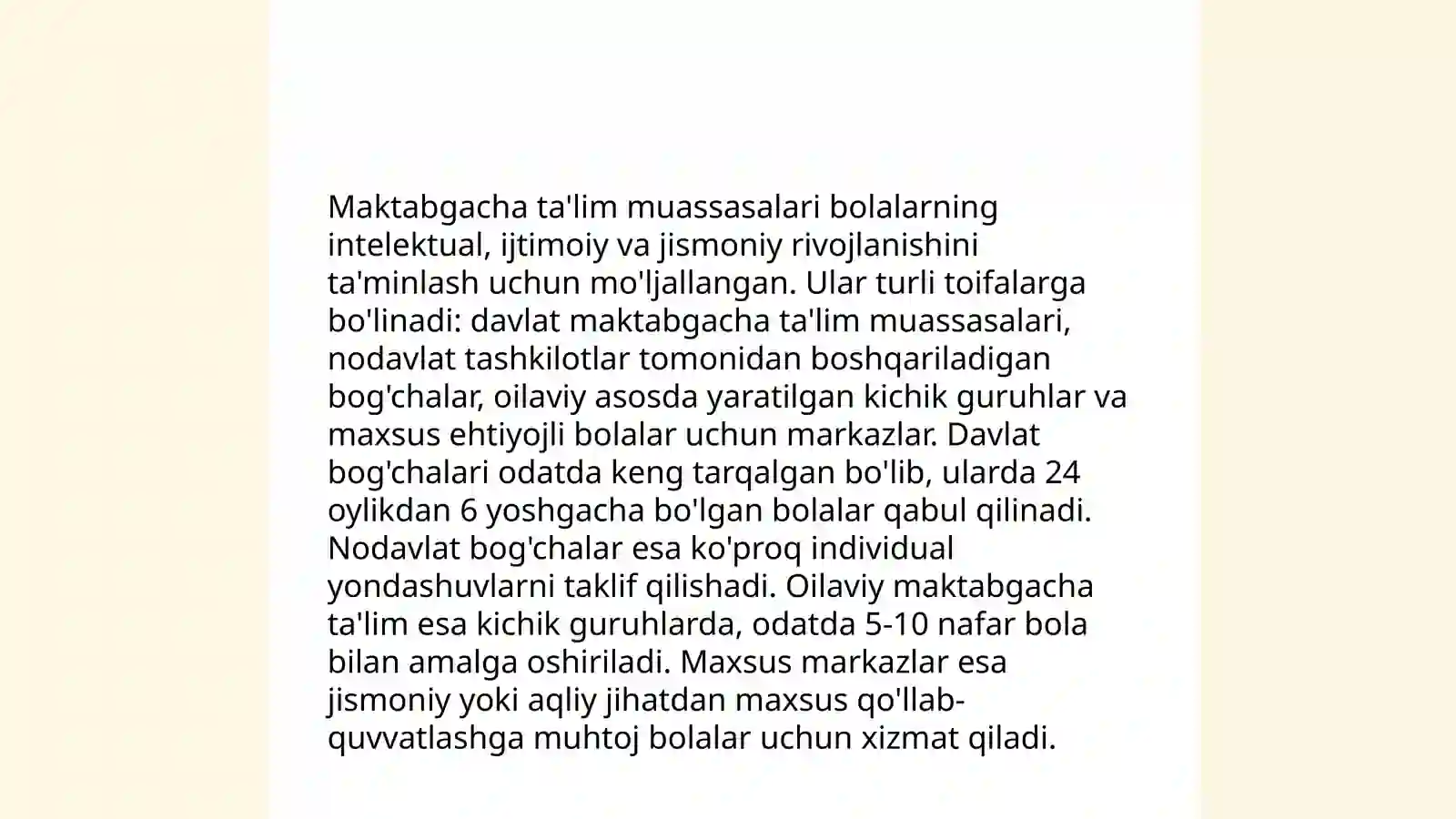 Maktabgacha ta'lim muassasalari bolalarning intelektual, ijtimoiy va jismoniy rivojlanishini ta'minlash uchun mo'ljallangan. Ular turli toifalarga bo'linadi: davlat maktabgacha ta'lim muassasalari, nodavlat tashkilotlar tomonidan boshqariladigan bog'chalar, oilaviy asosda yaratilgan kichik guruhlar va maxsus ehtiyojli bolalar uchun markazlar. Davlat bog'chalari odatda keng tarqalgan bo'lib, ularda 24 oylikdan 6 yoshgacha bo'lgan bolalar qabul qilinadi. Nodavlat bog'chalar esa ko'proq individual yondashuvlarni taklif qilishadi. Oilaviy maktabgacha ta'lim esa kichik guruhlarda, odatda 5-10 nafar bola bilan amalga oshiriladi. Maxsus markazlar esa jismoniy yoki aqliy jihatdan maxsus qo'llab-quvvatlashga muhtoj bolalar uchun xizmat qiladi.